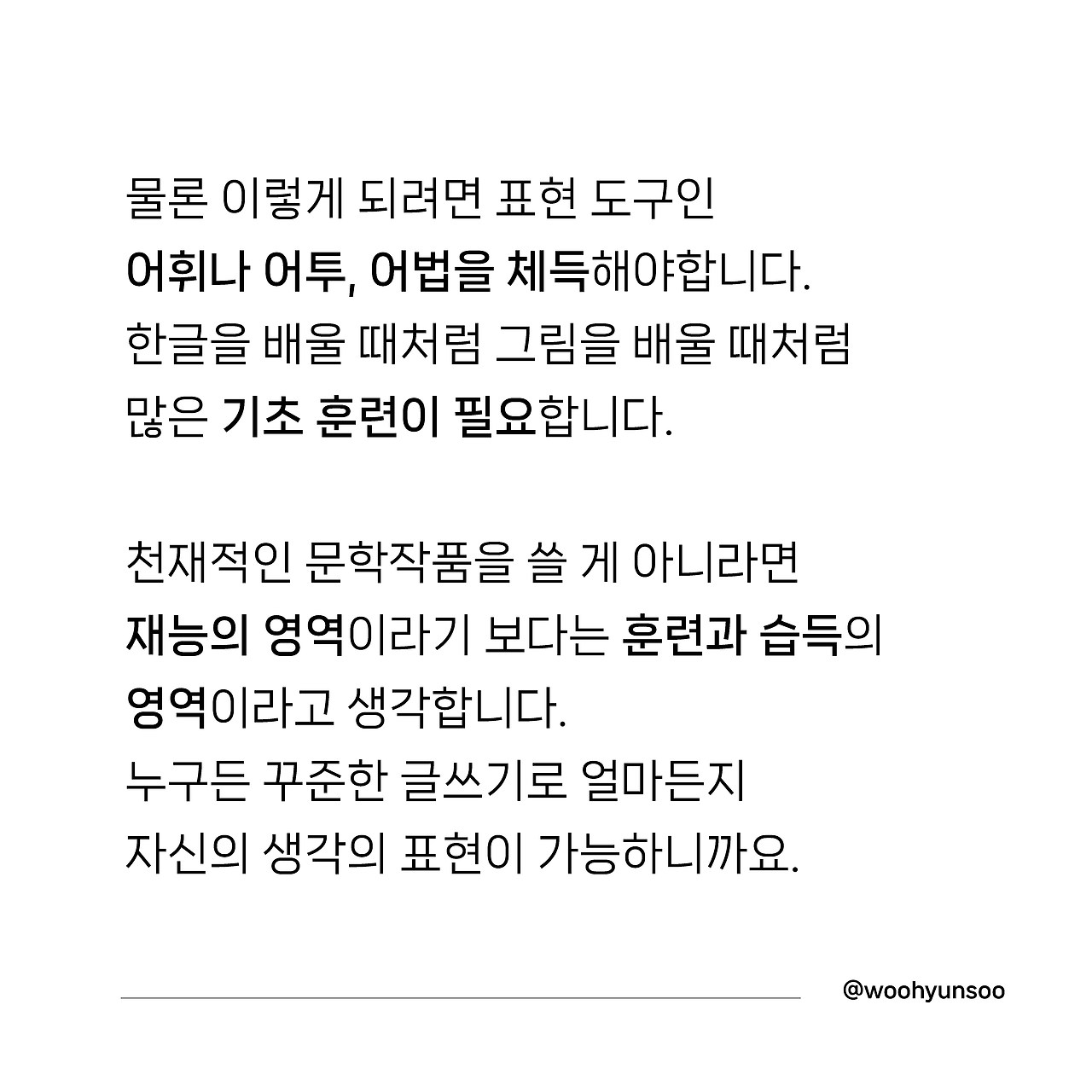 물론 이렇게 되려면 표현 도구인
어휘나 어투, 어법을 체득해야합니다.
한글을 배울 때처럼 그림을 배울 때처럼
많은 기초 훈련이 필요합니다.

천재적인 문학작품을 쓸 게 아니라면
재능의 영역이라기 보다는 훈련과 습득의
영역이라고 생각합니다.
누구든 꾸준한 글쓰기로 얼마든지
자신의 생각의 표현이 가능하니까요.

@woohyunsoo